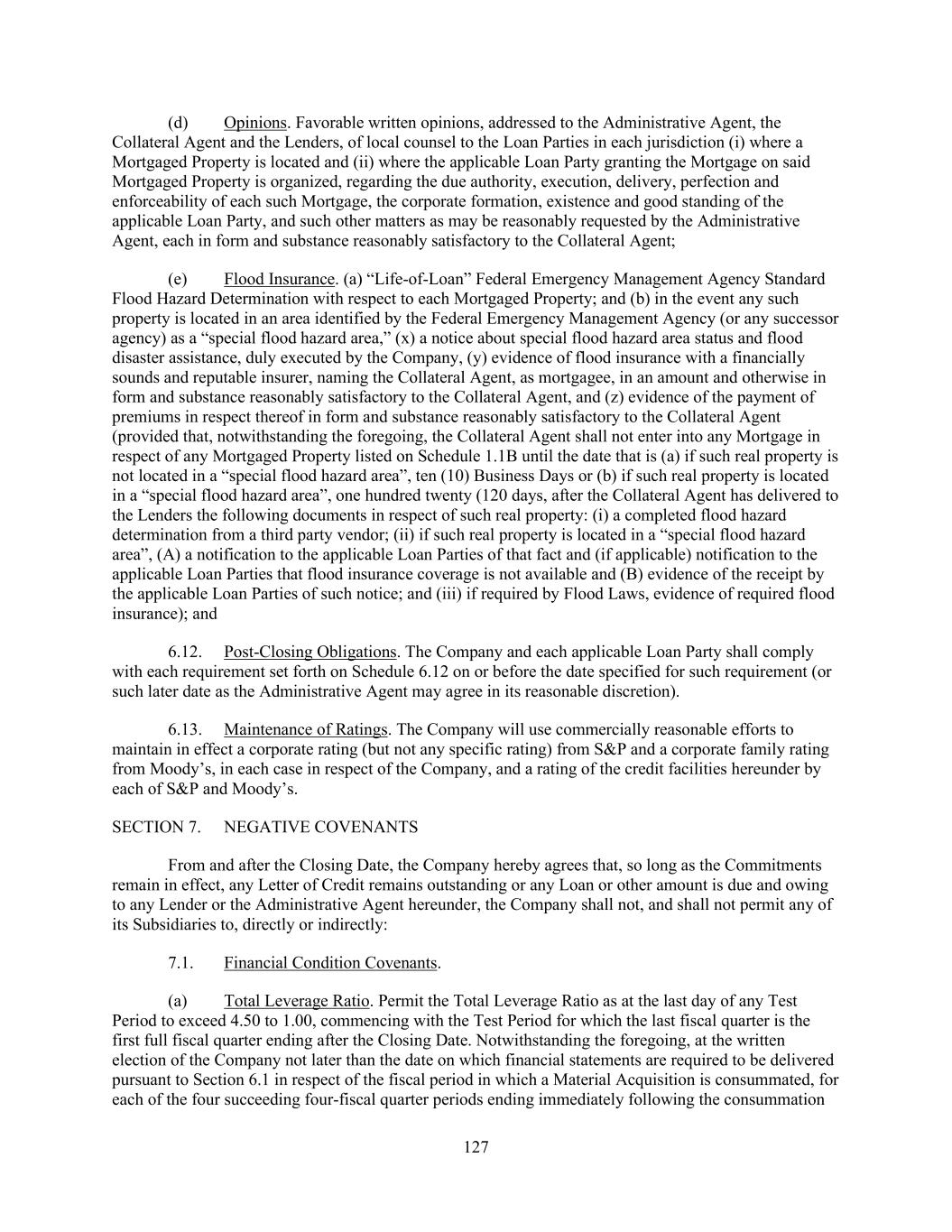 (d) Opinions. Favorable written opinions, addressed to the Administrative Agent, the Collateral Agent and the Lenders, of local counsel to the Loan Parties in each jurisdiction (i) where a Mortgaged Property is located and (ii) where the applicable Loan Party granting the Mortgage on said Mortgaged Property is organized, regarding the due authority, execution, delivery, perfection and enforceability of each such Mortgage, the corporate formation, existence and good standing of the applicable Loan Party, and such other matters as may be reasonably requested by the Administrative Agent, each in form and substance reasonably satisfactory to the Collateral Agent;

(e) Flood Insurance. (a) “Life-of-Loan” Federal Emergency Management Agency Standard Flood Hazard Determination with respect to each Mortgaged Property; and (b) in the event any such property is located in an area identified by the Federal Emergency Management Agency (or any successor agency) as a “special flood hazard area,” (x) a notice about special flood hazard area status and flood disaster assistance, duly executed by the Company, (y) evidence of flood insurance with a financially sounds and reputable insurer, naming the Collateral Agent, as mortgagee, in an amount and otherwise in form and substance reasonably satisfactory to the Collateral Agent, and (z) evidence of the payment of premiums in respect thereof in form and substance reasonably satisfactory to the Collateral Agent (provided that, notwithstanding the foregoing, the Collateral Agent shall not enter into any Mortgage in respect of any Mortgaged Property listed on Schedule 1.1B until the date that is (a) if such real property is not located in a “special flood hazard area”, ten (10) Business Days or (b) if such real property is located in a “special flood hazard area”, one hundred twenty (120 days, after the Collateral Agent has delivered to the Lenders the following documents in respect of such real property: (i) a completed flood hazard determination from a third party vendor; (ii) if such real property is located in a “special flood hazard area”, (A) a notification to the applicable Loan Parties of that fact and (if applicable) notification to the applicable Loan Parties that flood insurance coverage is not available and (B) evidence of the receipt by the applicable Loan Parties of such notice; and (iii) if required by Flood Laws, evidence of required flood insurance); and

6.12. Post-Closing Obligations. The Company and each applicable Loan Party shall comply with each requirement set forth on Schedule 6.12 on or before the date specified for such requirement (or such later date as the Administrative Agent may agree in its reasonable discretion).

6.13. Maintenance of Ratings. The Company will use commercially reasonable efforts to maintain in effect a corporate rating (but not any specific rating) from S&P and a corporate family rating from Moody’s, in each case in respect of the Company, and a rating of the credit facilities hereunder by each of S&P and Moody’s.

SECTION 7. NEGATIVE COVENANTS

From and after the Closing Date, the Company hereby agrees that, so long as the Commitments remain in effect, any Letter of Credit remains outstanding or any Loan or other amount is due and owing to any Lender or the Administrative Agent hereunder, the Company shall not, and shall not permit any of its Subsidiaries to, directly or indirectly:

7.1. Financial Condition Covenants.

(a) Total Leverage Ratio. Permit the Total Leverage Ratio as at the last day of any Test Period to exceed 4.50 to 1.00, commencing with the Test Period for which the last fiscal quarter is the first full fiscal quarter ending after the Closing Date. Notwithstanding the foregoing, at the written election of the Company not later than the date on which financial statements are required to be delivered pursuant to Section 6.1 in respect of the fiscal period in which a Material Acquisition is consummated, for each of the four succeeding four-fiscal quarter periods ending immediately following the consummation

127